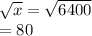 $\sqrt{x} = \sqrt{6400}$
$= 80$